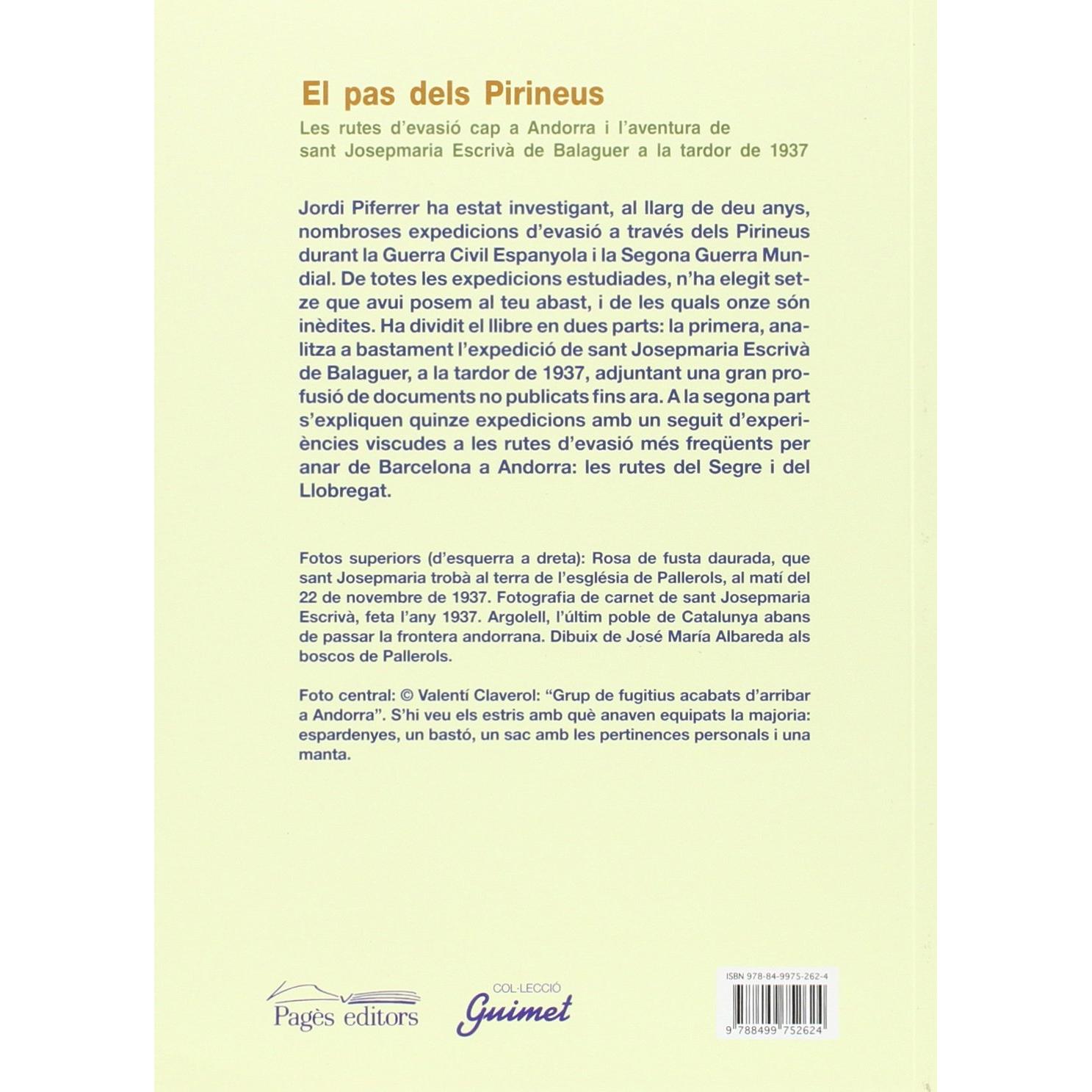 El pas dels Pirineus

Les rutes d'evasió cap a Andorra i l'aventura de sant Josepmaria Escrivà de Balaguer a la tardor de 1937

Jordi Piferrer ha estat investigant, al llarg de deu anys, nombroses expedicions d'evasió a través dels Pirineus durant la Guerra Civil Espanyola i la Segona Guerra Mundial. De totes les expedicions estudiades, n'ha elegit setze que avui posem al teu abast, i de les quals onze són inèdites. Ha dividit el llibre en dues parts: la primera, analitza a bastament l'expedició de sant Josepmaria Escrivà de Balaguer, a la tardor de 1937, adjuntant una gran profusió de documents no publicats fins ara. A la segona part s'expliquen quinze expedicions amb un seguit d'experiències viscudes a les rutes d'evasió més freqüents per anar de Barcelona a Andorra: les rutes del Segre i del Llobregat.

Fotos superiors (d'esquerra a dreta): Rosa de fusta daurada, que sant Josepmaria trobà al terra de l'església de Pallerols, al matí del 22 de novembre de 1937. Fotografia de carnet de sant Josepmaria Escrivà, feta l'any 1937. Argolell, l'últim poble de Catalunya abans de passar la frontera andorrana. Dibuix de José María Albareda als boscos de Pallerols.

Foto central: © Valentí Claverol: "Grup de fugitius acabats d'arribar a Andorra". S'hi veu els estris amb què anaven equipats la majoria: espardenyes, un bastó, un sac amb les pertinences personals i una manta.

Pagès editors

COL·LECCIÓ
Guimet

ISBN 978-84-9975-262-4

9 788499 752624